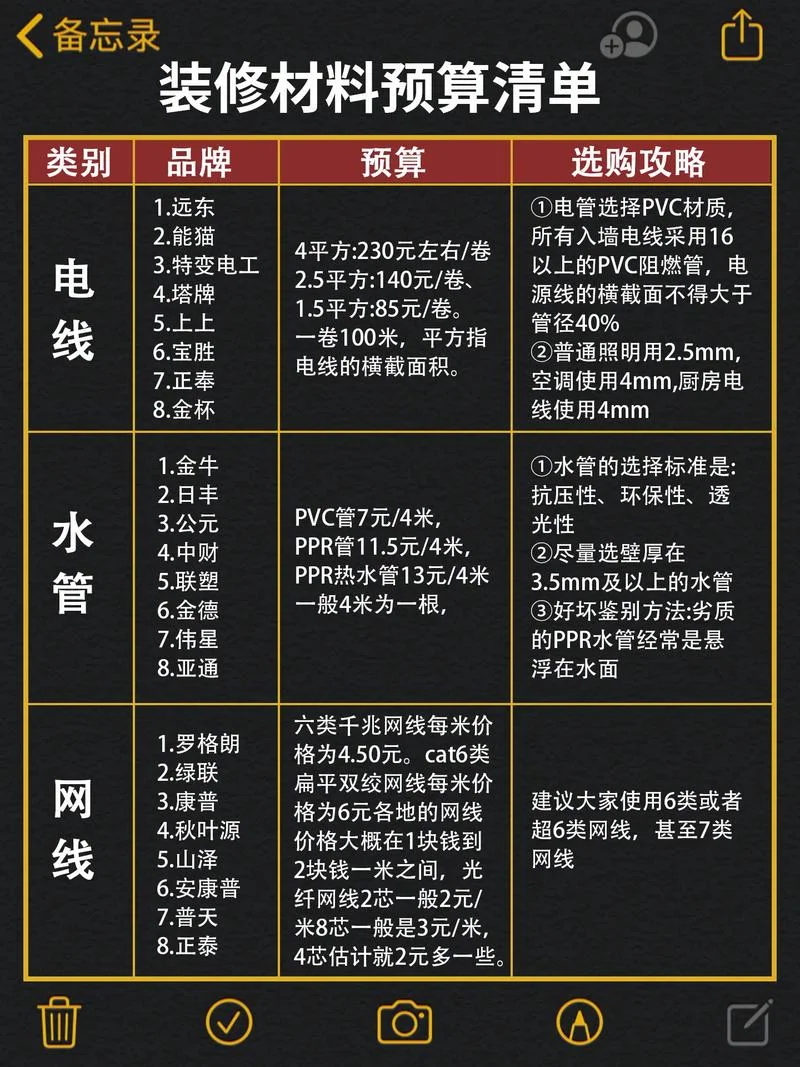 备忘录

装修材料预算清单

| 类别 | 品牌 | 预算 | 选购攻略 |
|---|---|---|---|
| 电线 | 1.远东 2.能猫 3.特变电工 4.塔牌 5.上上 6.宝胜 7.正奉 8.金杯 | 4平方:230元左右/卷 2.5平方:140元/卷、1.5平方:85元/卷。一卷100米，平方指电线的横截面积。 | ①电管选择PVC材质，所有入墙电线采用16以上的PVC阻燃管，电源线的横截面不得大于管径40% ②普通照明用2.5mm，空调使用4mm,厨房电线使用4mm |
| 水管 | 1.金牛 2.日丰 3.公元 4.中财 5.联塑 6.金德 7.伟星 8.亚通 | PVC管7元/4米，PPR管11.5元/4米，PPR热水管13元/4米 一般4米为一根， | ①水管的选择标准是:抗压性、环保性、透光性 ②尽量选壁厚在3.5mm及以上的水管 ③好坏鉴别方法:劣质的PPR水管经常是悬浮在水面 |
| 网线 | 1.罗格朗 2.绿联 3.康普 4.秋叶源 5.山泽 6.安康普 7.普天 8.正泰 | 六类千兆网线每米价格为4.50元。cat6类扁平双绞网线每米价格为6元各地的网线价格大概在1块钱到2块钱一米之间，光纤网线2芯一般2元/米8芯一般是3元/米，4芯估计就2元多一些。 | 建议大家使用6类或者超6类网线，甚至7类网线 |